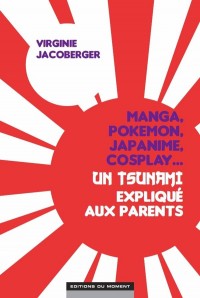 VIRGINIE JACOBERGER

MANGA, POKEMON, JAPANIME, COSPLAY...

UN TSUNAMI EXPLIQUÉ AUX PARENTS

EDITIONS DU MOMENT